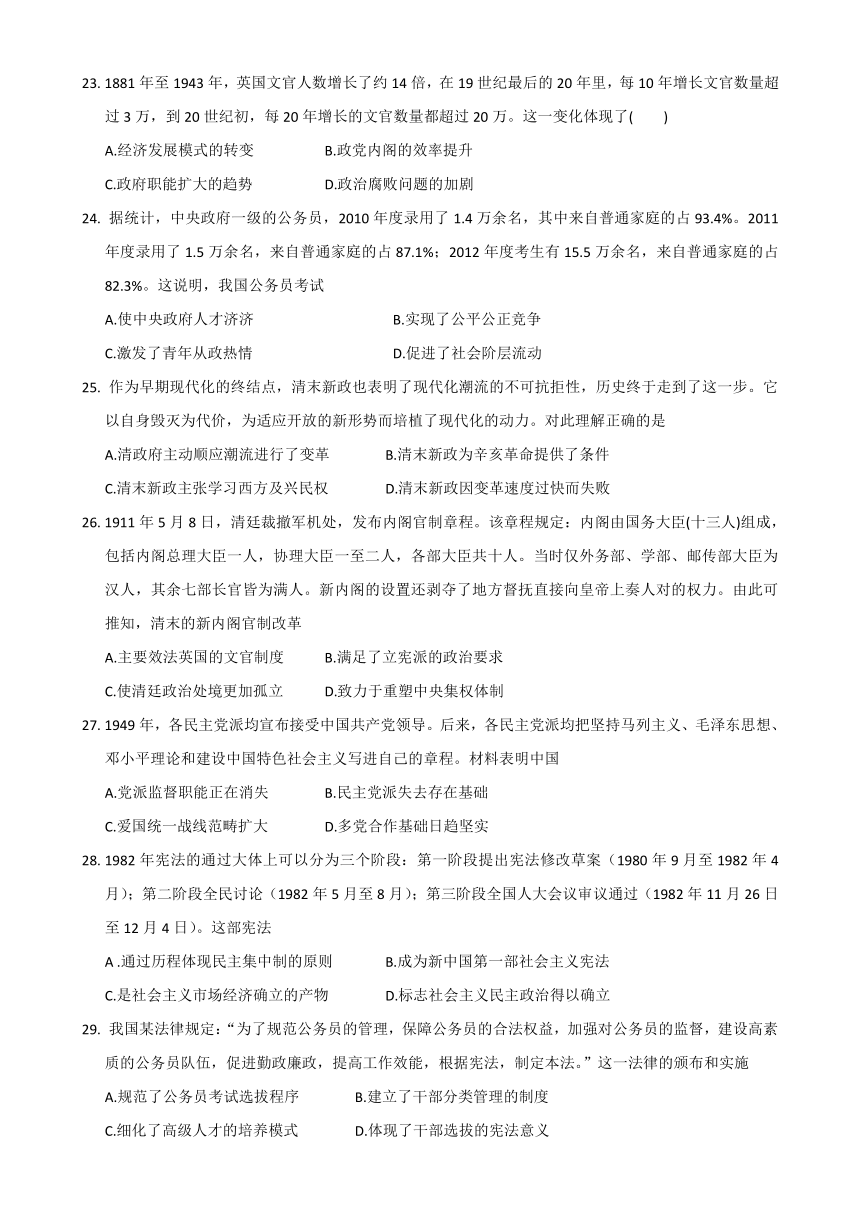 23. 1881 年至 1943 年，英国文官人数增长了约 14 倍，在 19 世纪最后的 20 年里，每 10 年增长文官数量超过 3 万，到 20 世纪初，每 20 年增长的文官数量都超过 20 万。这一变化体现了(　　)

A.经济发展模式的转变　　B.政党内阁的效率提升

C.政府职能扩大的趋势　　D.政治腐败问题的加剧

24. 据统计，中央政府一级的公务员，2010 年度录用了 1.4 万余名，其中来自普通家庭的占 93.4%。2011 年度录用了 1.5 万余名，来自普通家庭的占 87.1%；2012 年度考生有 15.5 万余名，来自普通家庭的占 82.3%。这说明，我国公务员考试

A.使中央政府人才济济　　B.实现了公平公正竞争

C.激发了青年从政热情　　D.促进了社会阶层流动

25. 作为早期现代化的终结点，清末新政也表明了现代化潮流的不可抗拒性，历史终于走到了这一步。它以自身毁灭为代价，为适应开放的新形势而培植了现代化的动力。对此理解正确的是

A.清政府主动顺应潮流进行了变革　　B.清末新政为辛亥革命提供了条件

C.清末新政主张学习西方及兴民权　　D.清末新政因变革速度过快而失败

26. 1911 年 5 月 8 日，清廷裁撤军机处，发布内阁官制章程。该章程规定：内阁由国务大臣(十三人)组成，包括内阁总理大臣一人，协理大臣一至二人，各部大臣共十人。当时仅外务部、学部、邮传部大臣为汉人，其余七部长官皆为满人。新内阁的设置还剥夺了地方督抚直接向皇帝上奏人对的权力。由此可推知，清末的新内阁官制改革

A.主要效法英国的文官制度　　B.满足了立宪派的政治要求

C.使清廷政治处境更加孤立　　D.致力于重塑中央集权体制

27. 1949 年，各民主党派均宣布接受中国共产党领导。后来，各民主党派均把坚持马列主义、毛泽东思想、邓小平理论和建设中国特色社会主义写进自己的章程。材料表明中国

A.党派监督职能正在消失　　B.民主党派失去存在基础

C.爱国统一战线范畴扩大　　D.多党合作基础日趋坚实

28. 1982 年宪法的通过大体上可以分为三个阶段：第一阶段提出宪法修改草案（1980 年 9 月至 1982 年 4 月）；第二阶段全民讨论（1982 年 5 月至 8 月）；第三阶段全国人大会议审议通过（1982 年 11 月 26 日至 12 月 4 日）。这部宪法

A .通过历程体现民主集中制的原则　　B.成为新中国第一部社会主义宪法

C.是社会主义市场经济确立的产物　　D.标志社会主义民主政治得以确立

29. 我国某法律规定：“为了规范公务员的管理，保障公务员的合法权益，加强对公务员的监督，建设高素质的公务员队伍，促进勤政廉政，提高工作效能，根据宪法，制定本法。”这一法律的颁布和实施

A.规范了公务员考试选拔程序　　B.建立了干部分类管理的制度

C.细化了高级人才的培养模式　　D.体现了干部选拔的宪法意义